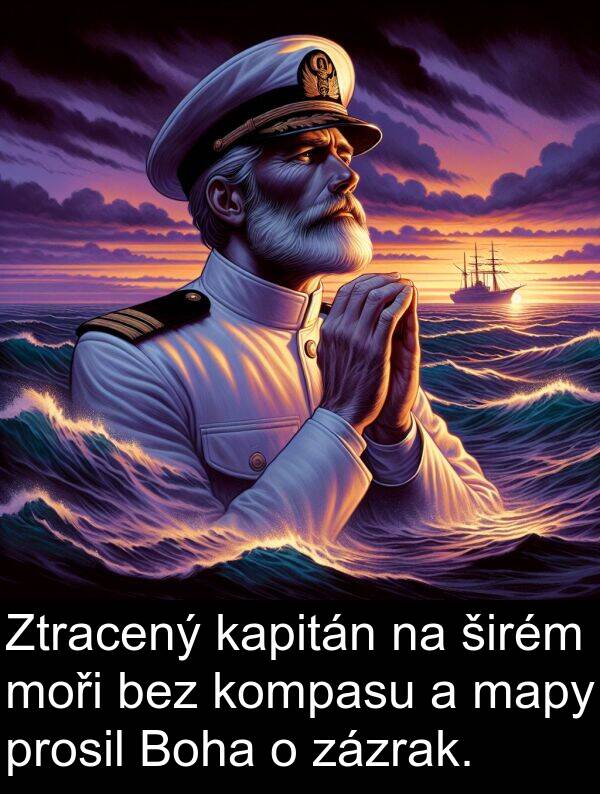 Ztracený kapitán na širém moři bez kompasu a mapy prosil Boha o zázrak.